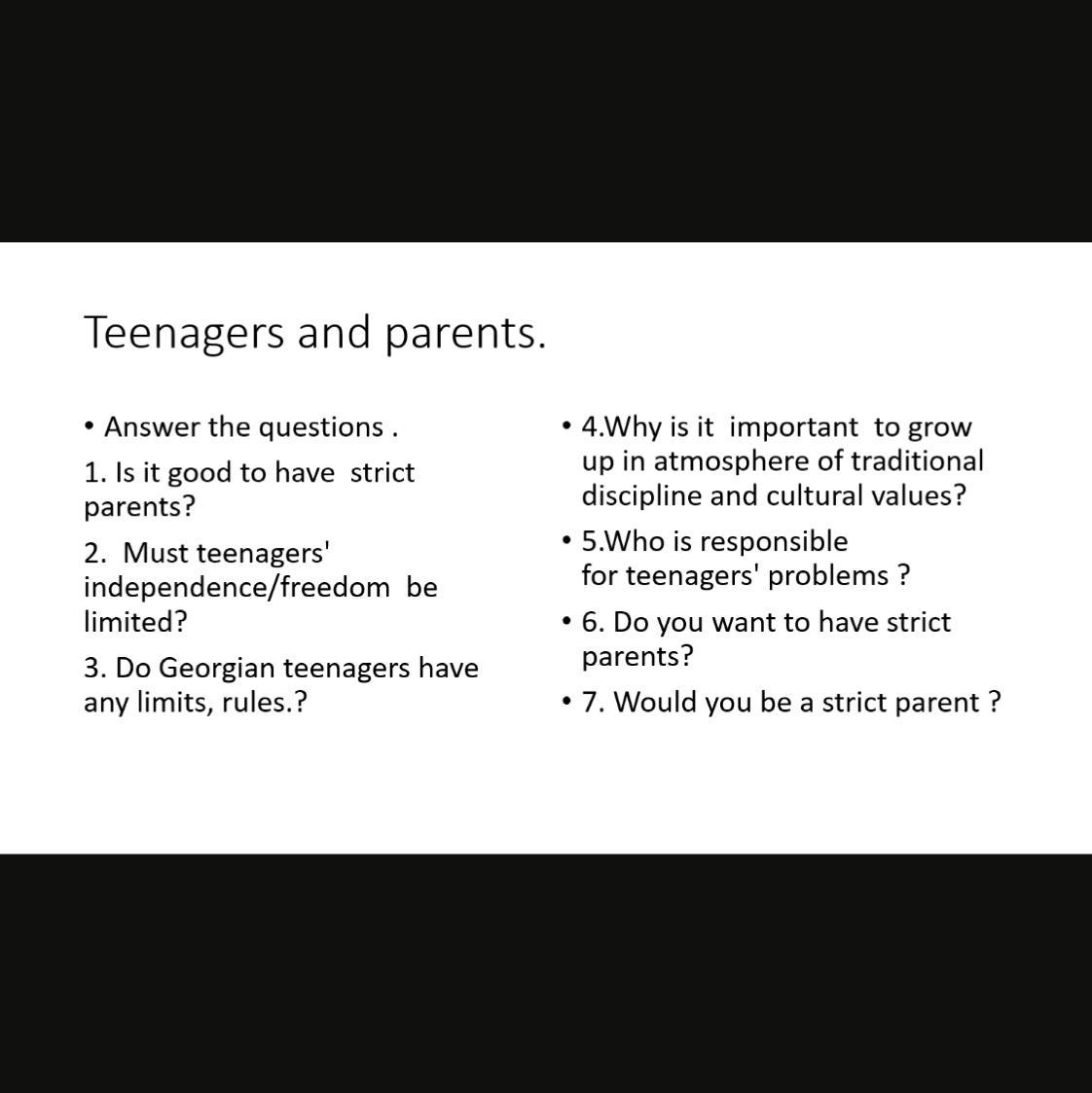 Teenagers and parents.

• Answer the questions .

1. Is it good to have strict parents?

2. Must teenagers' independence/freedom be limited?

3. Do Georgian teenagers have any limits, rules.?

• 4.Why is it important to grow up in atmosphere of traditional discipline and cultural values?

• 5.Who is responsible for teenagers' problems ?

• 6. Do you want to have strict parents?

• 7. Would you be a strict parent ?